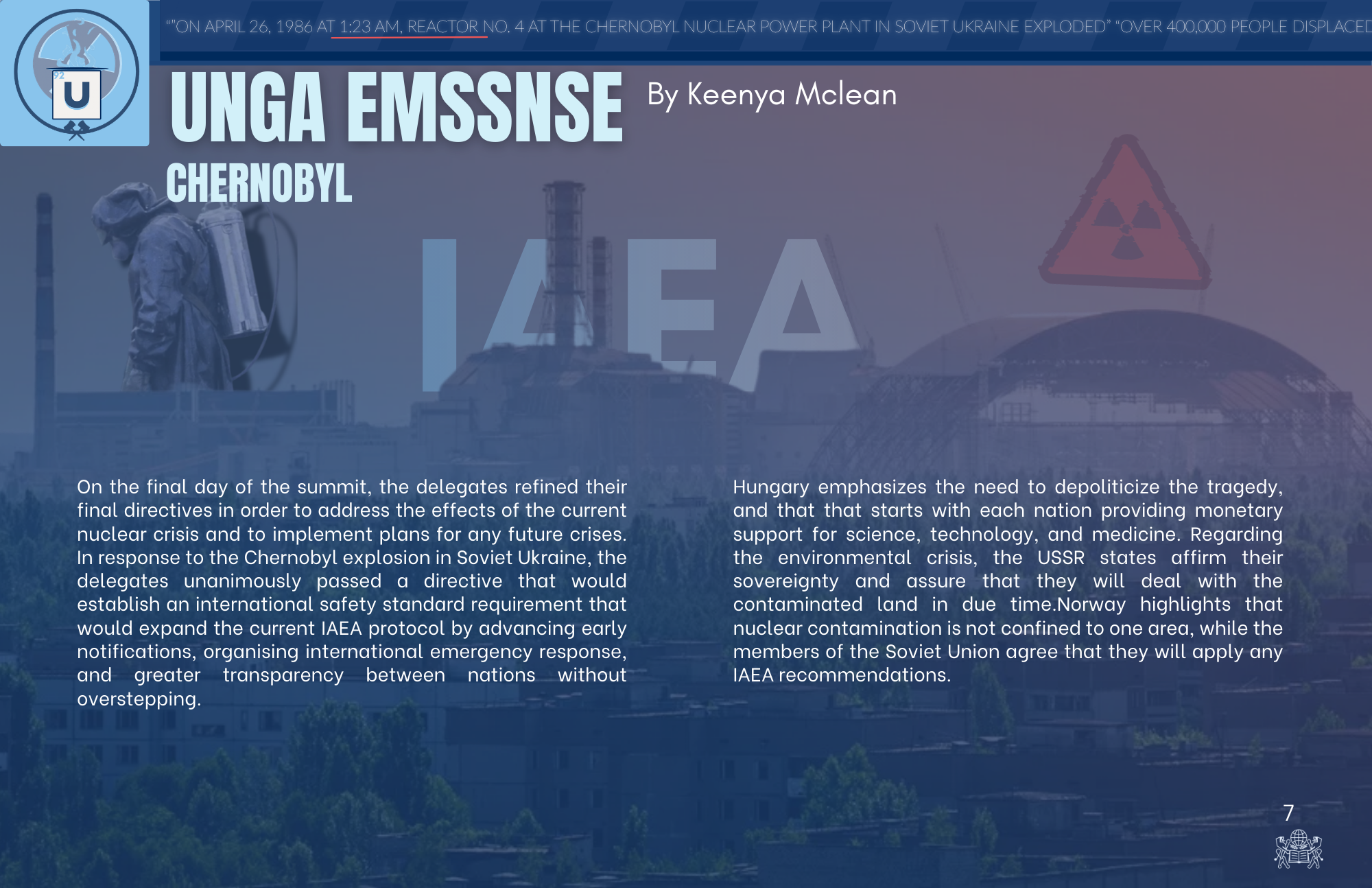 ""ON APRIL 26, 1986 AT 1:23 AM, REACTOR NO. 4 AT THE CHERNOBYL NUCLEAR POWER PLANT IN SOVIET UKRAINE EXPLODED" "OVER 400,000 PEOPLE DISPLACED

U

UNGA EMSSNSE

By Keenya Mclean

CHERNOBYL

IAEA

On the final day of the summit, the delegates refined their final directives in order to address the effects of the current nuclear crisis and to implement plans for any future crises. In response to the Chernobyl explosion in Soviet Ukraine, the delegates unanimously passed a directive that would establish an international safety standard requirement that would expand the current IAEA protocol by advancing early notifications, organising international emergency response, and greater transparency between nations without overstepping.

Hungary emphasizes the need to depoliticize the tragedy, and that that starts with each nation providing monetary support for science, technology, and medicine. Regarding the environmental crisis, the USSR states affirm their sovereignty and assure that they will deal with the contaminated land in due time.Norway highlights that nuclear contamination is not confined to one area, while the members of the Soviet Union agree that they will apply any IAEA recommendations.

7